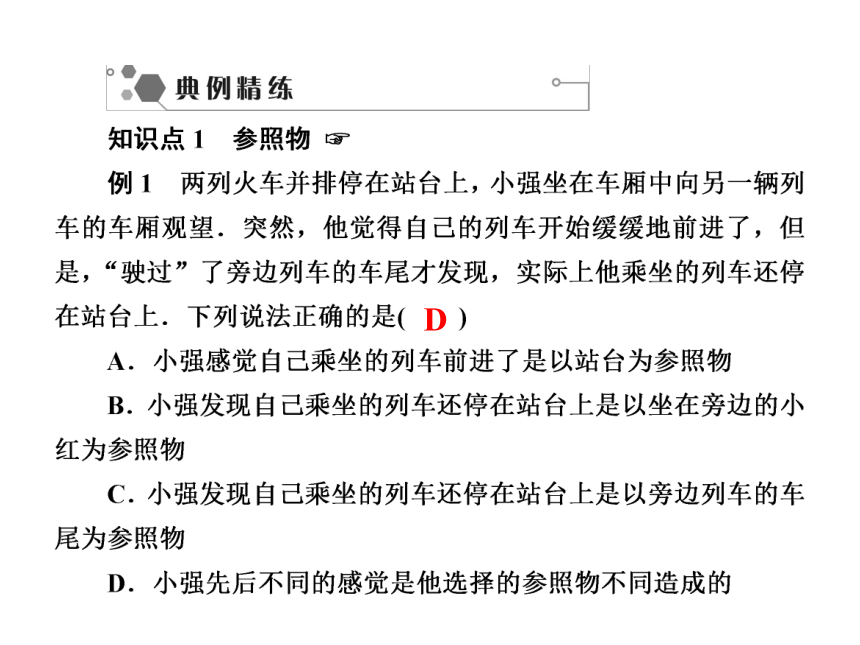 典例精练

知识点 1　参照物 ☞

例 1　两列火车并排停在站台上，小强坐在车厢中向另一辆列车的车厢观望．突然，他觉得自己的列车开始缓缓地前进了，但是，“驶过”了旁边列车的车尾才发现，实际上他乘坐的列车还停在站台上．下列说法正确的是( D )

A．小强感觉自己乘坐的列车前进了是以站台为参照物

B．小强发现自己乘坐的列车还停在站台上是以坐在旁边的小红为参照物

C．小强发现自己乘坐的列车还停在站台上是以旁边列车的车尾为参照物

D．小强先后不同的感觉是他选择的参照物不同造成的